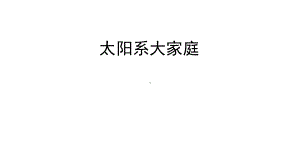 太阳系大家庭